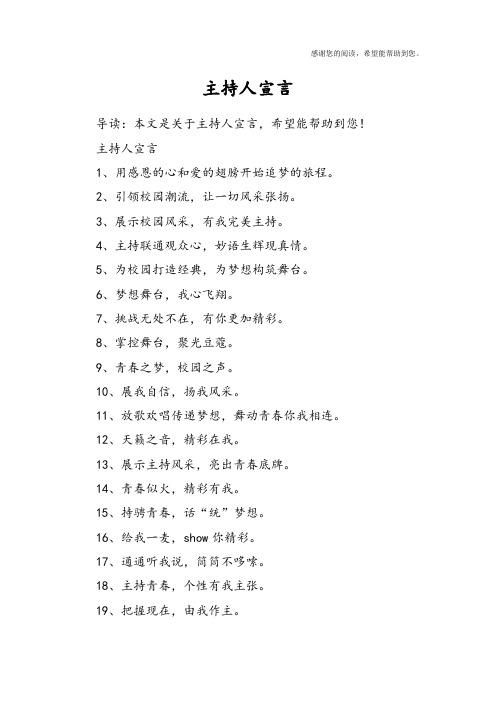 感谢您的阅读，希望能帮助到您。

主持人宣言

导读：本文是关于主持人宣言，希望能帮助到您！

主持人宣言

1、用感恩的心和爱的翅膀开始追梦的旅程。

2、引领校园潮流，让一切风采张扬。

3、展示校园风采，有我完美主持。

4、主持联通观众心，妙语生辉现真情。

5、为校园打造经典，为梦想构筑舞台。

6、梦想舞台，我心飞翔。

7、挑战无处不在，有你更加精彩。

8、掌控舞台，聚光豆蔻。

9、青春之梦，校园之声。

10、展我自信，扬我风采。

11、放歌欢唱传递梦想，舞动青春你我相连。

12、天籁之音，精彩在我。

13、展示主持风采，亮出青春底牌。

14、青春似火，精彩有我。

15、持骋青春，话“统”梦想。

16、给我一麦，show 你精彩。

17、通通听我说，简简不啰嗦。

18、主持青春，个性有我主张。

19、把握现在，由我作主。